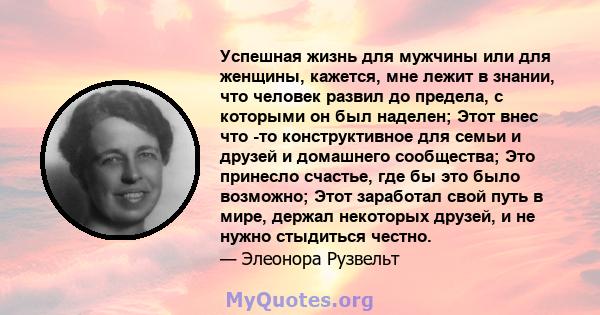 Успешная жизнь для мужчины или для женщины, кажется, мне лежит в знании, что человек развил до предела, с которыми он был наделен; Этот внес что -то конструктивное для семьи и друзей и домашнего сообщества; Это принесло счастье, где бы это было возможно; Этот заработал свой путь в мире, держал некоторых друзей, и не нужно стыдиться честно.
— Элеонора Рузвельт

MyQuotes.org